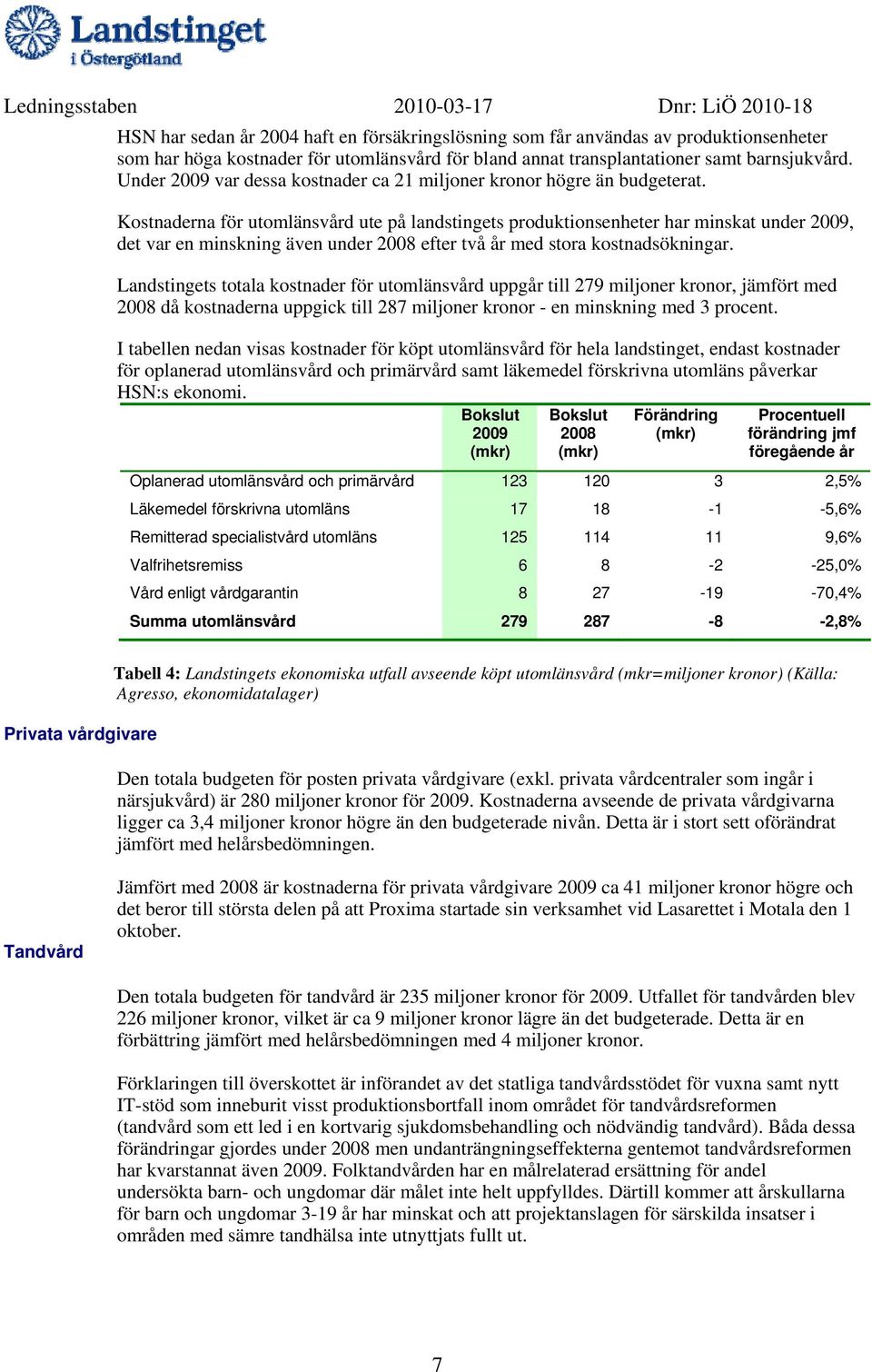 Landstinget i Östergötland

Ledningsstaben 2010-03-17 Dnr: LiÖ 2010-18

HSN har sedan år 2004 haft en försäkringslösning som får användas av produktionsenheter som har höga kostnader för utomlänsvård för bland annat transplantationer samt barnsjukvård. Under 2009 var dessa kostnader ca 21 miljoner kronor högre än budgeterat.

Kostnaderna för utomlänsvård ute på landstingets produktionsenheter har minskat under 2009, det var en minskning även under 2008 efter två år med stora kostnadsökningar.

Landstingets totala kostnader för utomlänsvård uppgår till 279 miljoner kronor, jämfört med 2008 då kostnaderna uppgick till 287 miljoner kronor - en minskning med 3 procent.

I tabellen nedan visas kostnader för köpt utomlänsvård för hela landstinget, endast kostnader för oplanerad utomlänsvård och primärvård samt läkemedel förskrivna utomläns påverkar HSN:s ekonomi.

| | Bokslut 2009 (mkr) | Bokslut 2008 (mkr) | Förändring (mkr) | Procentuell förändring jmf föregående år |
|---|---|---|---|---|
| Oplanerad utomlänsvård och primärvård | 123 | 120 | 3 | 2,5% |
| Läkemedel förskrivna utomläns | 17 | 18 | -1 | -5,6% |
| Remitterad specialistvård utomläns | 125 | 114 | 11 | 9,6% |
| Valfrihetsremiss | 6 | 8 | -2 | -25,0% |
| Vård enligt vårdgarantin | 8 | 27 | -19 | -70,4% |
| Summa utomlänsvård | 279 | 287 | -8 | -2,8% |

Tabell 4: Landstingets ekonomiska utfall avseende köpt utomlänsvård (mkr=miljoner kronor) (Källa: Agresso, ekonomidatalager)

Privata vårdgivare

Den totala budgeten för posten privata vårdgivare (exkl. privata vårdcentraler som ingår i närsjukvård) är 280 miljoner kronor för 2009. Kostnaderna avseende de privata vårdgivarna ligger ca 3,4 miljoner kronor högre än den budgeterade nivån. Detta är i stort sett oförändrat jämfört med helårsbedömningen.

Jämfört med 2008 är kostnaderna för privata vårdgivare 2009 ca 41 miljoner kronor högre och det beror till största delen på att Proxima startade sin verksamhet vid Lasarettet i Motala den 1 oktober.

Tandvård

Den totala budgeten för tandvård är 235 miljoner kronor för 2009. Utfallet för tandvården blev 226 miljoner kronor, vilket är ca 9 miljoner kronor lägre än det budgeterade. Detta är en förbättring jämfört med helårsbedömningen med 4 miljoner kronor.

Förklaringen till överskottet är införandet av det statliga tandvårdsstödet för vuxna samt nytt IT-stöd som inneburit visst produktionsbortfall inom området för tandvårdsreformen (tandvård som ett led i en kortvarig sjukdomsbehandling och nödvändig tandvård). Båda dessa förändringar gjordes under 2008 men undanträngningseffekterna gentemot tandvårdsreformen har kvarstannat även 2009. Folktandvården har en målrelaterad ersättning för andel undersökta barn- och ungdomar där målet inte helt uppfylldes. Därtill kommer att årskullarna för barn och ungdomar 3-19 år har minskat och att projektanslagen för särskilda insatser i områden med sämre tandhälsa inte utnyttjats fullt ut.

7